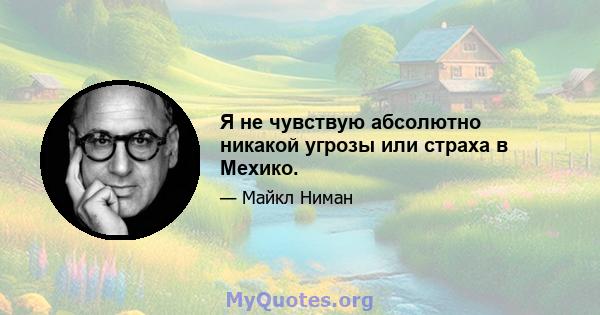 Я не чувствую абсолютно никакой угрозы или страха в Мехико.

— Майкл Ниман

MyQuotes.org